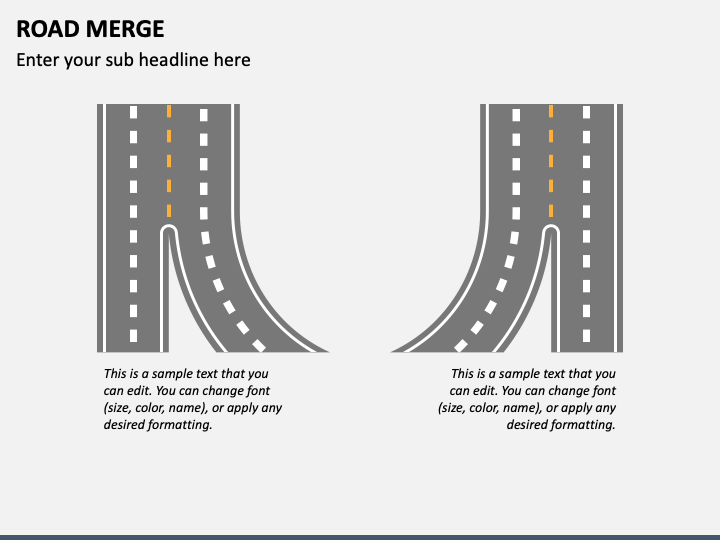 ROAD MERGE

Enter your sub headline here

This is a sample text that you can edit. You can change font (size, color, name), or apply any desired formatting.

This is a sample text that you can edit. You can change font (size, color, name), or apply any desired formatting.